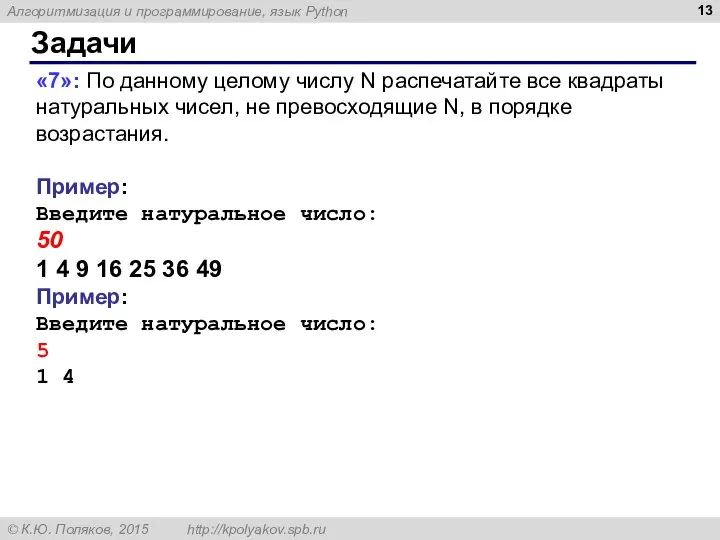 Алгоритмизация и программирование, язык Python

13

Задачи

«7»: По данному целому числу N распечатайте все квадраты натуральных чисел, не превосходящие N, в порядке возрастания.

Пример:
Введите натуральное число:
50
1 4 9 16 25 36 49
Пример:
Введите натуральное число:
5
1 4

© К.Ю. Поляков, 2015 http://kpolyakov.spb.ru